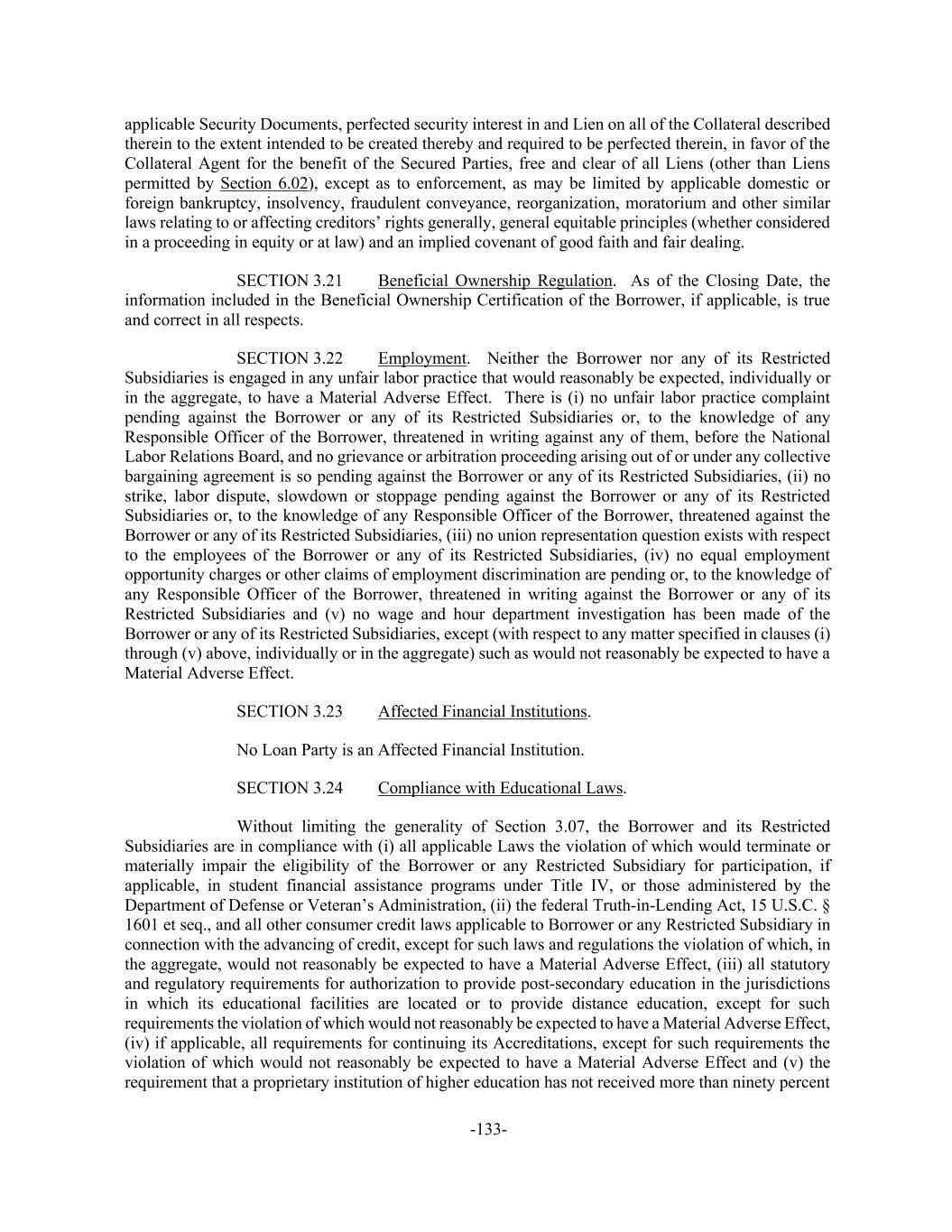 applicable Security Documents, perfected security interest in and Lien on all of the Collateral described therein to the extent intended to be created thereby and required to be perfected therein, in favor of the Collateral Agent for the benefit of the Secured Parties, free and clear of all Liens (other than Liens permitted by Section 6.02), except as to enforcement, as may be limited by applicable domestic or foreign bankruptcy, insolvency, fraudulent conveyance, reorganization, moratorium and other similar laws relating to or affecting creditors' rights generally, general equitable principles (whether considered in a proceeding in equity or at law) and an implied covenant of good faith and fair dealing.

SECTION 3.21 Beneficial Ownership Regulation. As of the Closing Date, the information included in the Beneficial Ownership Certification of the Borrower, if applicable, is true and correct in all respects.

SECTION 3.22 Employment. Neither the Borrower nor any of its Restricted Subsidiaries is engaged in any unfair labor practice that would reasonably be expected, individually or in the aggregate, to have a Material Adverse Effect. There is (i) no unfair labor practice complaint pending against the Borrower or any of its Restricted Subsidiaries or, to the knowledge of any Responsible Officer of the Borrower, threatened in writing against any of them, before the National Labor Relations Board, and no grievance or arbitration proceeding arising out of or under any collective bargaining agreement is so pending against the Borrower or any of its Restricted Subsidiaries, (ii) no strike, labor dispute, slowdown or stoppage pending against the Borrower or any of its Restricted Subsidiaries or, to the knowledge of any Responsible Officer of the Borrower, threatened against the Borrower or any of its Restricted Subsidiaries, (iii) no union representation question exists with respect to the employees of the Borrower or any of its Restricted Subsidiaries, (iv) no equal employment opportunity charges or other claims of employment discrimination are pending or, to the knowledge of any Responsible Officer of the Borrower, threatened in writing against the Borrower or any of its Restricted Subsidiaries and (v) no wage and hour department investigation has been made of the Borrower or any of its Restricted Subsidiaries, except (with respect to any matter specified in clauses (i) through (v) above, individually or in the aggregate) such as would not reasonably be expected to have a Material Adverse Effect.

SECTION 3.23 Affected Financial Institutions.

No Loan Party is an Affected Financial Institution.

SECTION 3.24 Compliance with Educational Laws.

Without limiting the generality of Section 3.07, the Borrower and its Restricted Subsidiaries are in compliance with (i) all applicable Laws the violation of which would terminate or materially impair the eligibility of the Borrower or any Restricted Subsidiary for participation, if applicable, in student financial assistance programs under Title IV, or those administered by the Department of Defense or Veteran's Administration, (ii) the federal Truth-in-Lending Act, 15 U.S.C. § 1601 et seq., and all other consumer credit laws applicable to Borrower or any Restricted Subsidiary in connection with the advancing of credit, except for such laws and regulations the violation of which, in the aggregate, would not reasonably be expected to have a Material Adverse Effect, (iii) all statutory and regulatory requirements for authorization to provide post-secondary education in the jurisdictions in which its educational facilities are located or to provide distance education, except for such requirements the violation of which would not reasonably be expected to have a Material Adverse Effect, (iv) if applicable, all requirements for continuing its Accreditations, except for such requirements the violation of which would not reasonably be expected to have a Material Adverse Effect and (v) the requirement that a proprietary institution of higher education has not received more than ninety percent

-133-